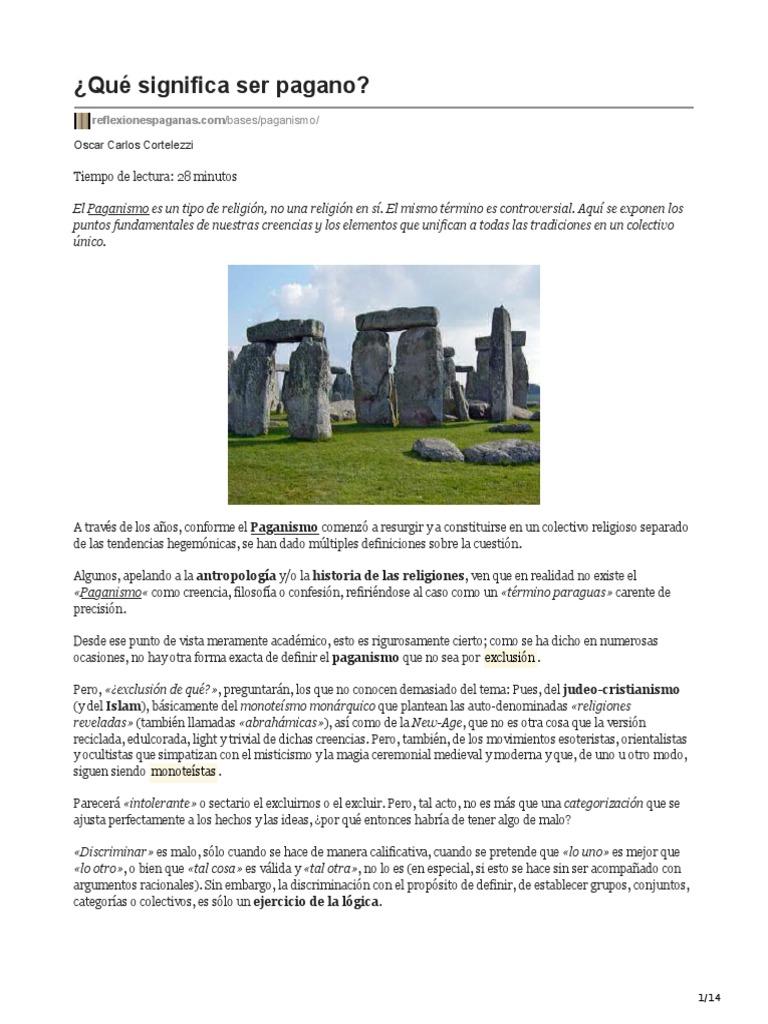 ¿Qué significa ser pagano?

reflexionespaganas.com/bases/paganismo/

Oscar Carlos Cortelezzi

Tiempo de lectura: 28 minutos

El Paganismo es un tipo de religión, no una religión en sí. El mismo término es controversial. Aquí se exponen los puntos fundamentales de nuestras creencias y los elementos que unifican a todas las tradiciones en un colectivo único.

A través de los años, conforme el Paganismo comenzó a resurgir y a constituirse en un colectivo religioso separado de las tendencias hegemónicas, se han dado múltiples definiciones sobre la cuestión.

Algunos, apelando a la antropología y/o la historia de las religiones, ven que en realidad no existe el «Paganismo« como creencia, filosofía o confesión, refiriéndose al caso como un «término paraguas» carente de precisión.

Desde ese punto de vista meramente académico, esto es rigurosamente cierto; como se ha dicho en numerosas ocasiones, no hay otra forma exacta de definir el paganismo que no sea por exclusión.

Pero, «¿exclusión de qué?», preguntarán, los que no conocen demasiado del tema: Pues, del judeo-cristianismo (y del Islam), básicamente del monoteísmo monárquico que plantean las auto-denominadas «religiones reveladas» (también llamadas «abrahámicas»), así como de la New-Age, que no es otra cosa que la versión reciclada, edulcorada, light y trivial de dichas creencias. Pero, también, de los movimientos esoteristas, orientalistas y ocultistas que simpatizan con el misticismo y la magia ceremonial medieval y moderna y que, de uno u otro modo, siguen siendo monoteístas.

Parecerá «intolerante» o sectario el excluirnos o el excluir. Pero, tal acto, no es más que una categorización que se ajusta perfectamente a los hechos y las ideas, ¿por qué entonces habría de tener algo de malo?

«Discriminar» es malo, sólo cuando se hace de manera calificativa, cuando se pretende que «lo uno» es mejor que «lo otro», o bien que «tal cosa» es válida y «tal otra», no lo es (en especial, si esto se hace sin ser acompañado con argumentos racionales). Sin embargo, la discriminación con el propósito de definir, de establecer grupos, conjuntos, categorías o colectivos, es sólo un ejercicio de la lógica.

1/14